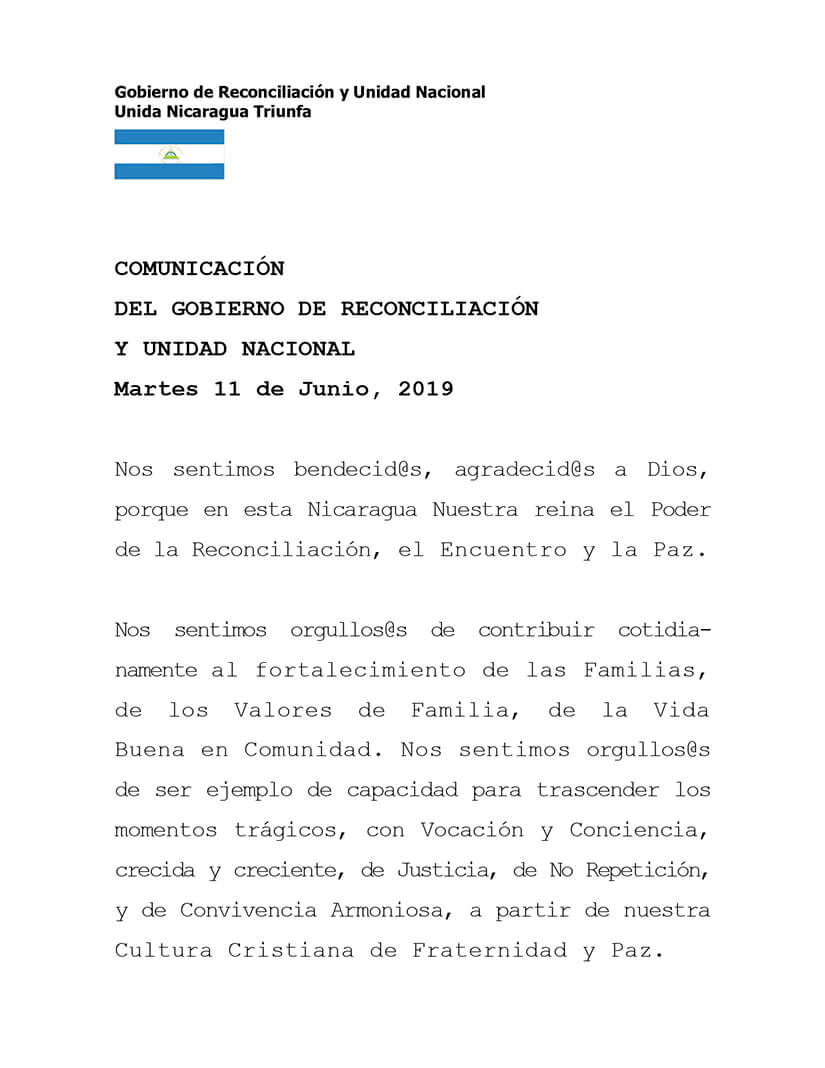 Gobierno de Reconciliación y Unidad Nacional
Unida Nicaragua Triunfa

COMUNICACIÓN
DEL GOBIERNO DE RECONCILIACIÓN
Y UNIDAD NACIONAL
Martes 11 de Junio, 2019

Nos sentimos bendecid@s, agradecid@s a Dios, porque en esta Nicaragua Nuestra reina el Poder de la Reconciliación, el Encuentro y la Paz.

Nos sentimos orgullos@s de contribuir cotidianamente al fortalecimiento de las Familias, de los Valores de Familia, de la Vida Buena en Comunidad. Nos sentimos orgullos@s de ser ejemplo de capacidad para trascender los momentos trágicos, con Vocación y Conciencia, crecida y creciente, de Justicia, de No Repetición, y de Convivencia Armoniosa, a partir de nuestra Cultura Cristiana de Fraternidad y Paz.